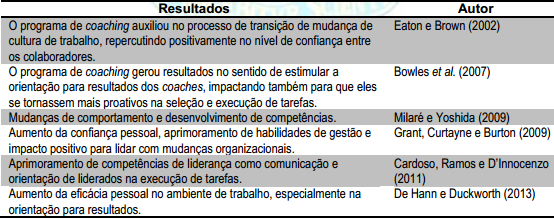 | Resultados | Autor |
|---|---|
| O programa de coaching auxiliou no processo de transição de mudança de cultura de trabalho, repercutindo positivamente no nível de confiança entre os colaboradores. | Eaton e Brown (2002) |
| O programa de coaching gerou resultados no sentido de estimular a orientação para resultados dos coaches, impactando também para que eles se tornassem mais proativos na seleção e execução de tarefas. | Bowles et al. (2007) |
| Mudanças de comportamento e desenvolvimento de competências. | Milaré e Yoshida (2009) |
| Aumento da confiança pessoal, aprimoramento de habilidades de gestão e impacto positivo para lidar com mudanças organizacionais. | Grant, Curtayne e Burton (2009) |
| Aprimoramento de competências de liderança como comunicação e orientação de liderados na execução de tarefas. | Cardoso, Ramos e D'Innocenzo (2011) |
| Aumento da eficácia pessoal no ambiente de trabalho, especialmente na orientação para resultados. | De Hann e Duckworth (2013) |